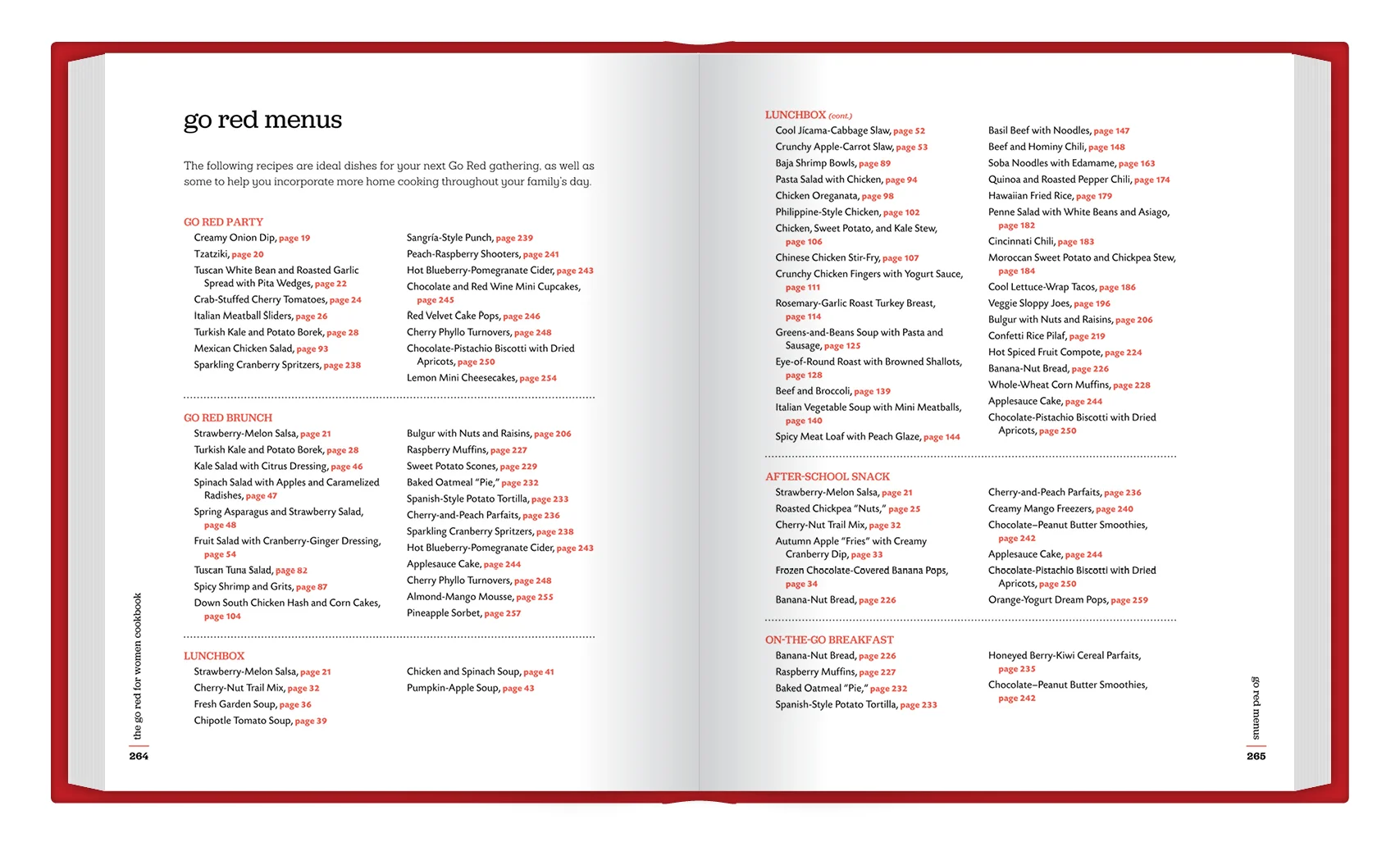 go red menus

The following recipes are ideal dishes for your next Go Red gathering, as well as some to help you incorporate more home cooking throughout your family's day.

GO RED PARTY

Creamy Onion Dip, page 19
Tzatziki, page 20
Tuscan White Bean and Roasted Garlic Spread with Pita Wedges, page 22
Crab-Stuffed Cherry Tomatoes, page 24
Italian Meatball Sliders, page 26
Turkish Kale and Potato Borek, page 28
Mexican Chicken Salad, page 93
Sparkling Cranberry Spritzers, page 238

Sangría-Style Punch, page 239
Peach-Raspberry Shooters, page 241
Hot Blueberry-Pomegranate Cider, page 243
Chocolate and Red Wine Mini Cupcakes, page 245
Red Velvet Cake Pops, page 246
Cherry Phyllo Turnovers, page 248
Chocolate-Pistachio Biscotti with Dried Apricots, page 250
Lemon Mini Cheesecakes, page 254

GO RED BRUNCH

Strawberry-Melon Salsa, page 21
Turkish Kale and Potato Borek, page 28
Kale Salad with Citrus Dressing, page 46
Spinach Salad with Apples and Caramelized Radishes, page 47
Spring Asparagus and Strawberry Salad, page 48
Fruit Salad with Cranberry-Ginger Dressing, page 54
Tuscan Tuna Salad, page 82
Spicy Shrimp and Grits, page 87
Down South Chicken Hash and Corn Cakes, page 104

Bulgur with Nuts and Raisins, page 206
Raspberry Muffins, page 227
Sweet Potato Scones, page 229
Baked Oatmeal "Pie," page 232
Spanish-Style Potato Tortilla, page 233
Cherry-and-Peach Parfaits, page 236
Sparkling Cranberry Spritzers, page 238
Hot Blueberry-Pomegranate Cider, page 243
Applesauce Cake, page 244
Cherry Phyllo Turnovers, page 248
Almond-Mango Mousse, page 255
Pineapple Sorbet, page 257

LUNCHBOX

Strawberry-Melon Salsa, page 21
Cherry-Nut Trail Mix, page 32
Fresh Garden Soup, page 36
Chipotle Tomato Soup, page 39

Chicken and Spinach Soup, page 41
Pumpkin-Apple Soup, page 43

the go red for women cookbook
264

LUNCHBOX (cont.)

Cool Jícama-Cabbage Slaw, page 52
Crunchy Apple-Carrot Slaw, page 53
Baja Shrimp Bowls, page 89
Pasta Salad with Chicken, page 94
Chicken Oreganata, page 98
Philippine-Style Chicken, page 102
Chicken, Sweet Potato, and Kale Stew, page 106
Chinese Chicken Stir-Fry, page 107
Crunchy Chicken Fingers with Yogurt Sauce, page 111
Rosemary-Garlic Roast Turkey Breast, page 114
Greens-and-Beans Soup with Pasta and Sausage, page 125
Eye-of-Round Roast with Browned Shallots, page 128
Beef and Broccoli, page 139
Italian Vegetable Soup with Mini Meatballs, page 140
Spicy Meat Loaf with Peach Glaze, page 144

Basil Beef with Noodles, page 147
Beef and Hominy Chili, page 148
Soba Noodles with Edamame, page 163
Quinoa and Roasted Pepper Chili, page 174
Hawaiian Fried Rice, page 179
Penne Salad with White Beans and Asiago, page 182
Cincinnati Chili, page 183
Moroccan Sweet Potato and Chickpea Stew, page 184
Cool Lettuce-Wrap Tacos, page 186
Veggie Sloppy Joes, page 196
Bulgur with Nuts and Raisins, page 206
Confetti Rice Pilaf, page 219
Hot Spiced Fruit Compote, page 224
Banana-Nut Bread, page 226
Whole-Wheat Corn Muffins, page 228
Applesauce Cake, page 244
Chocolate-Pistachio Biscotti with Dried Apricots, page 250

AFTER-SCHOOL SNACK

Strawberry-Melon Salsa, page 21
Roasted Chickpea "Nuts," page 25
Cherry-Nut Trail Mix, page 32
Autumn Apple "Fries" with Creamy Cranberry Dip, page 33
Frozen Chocolate-Covered Banana Pops, page 34
Banana-Nut Bread, page 226

Cherry-and-Peach Parfaits, page 236
Creamy Mango Freezers, page 240
Chocolate–Peanut Butter Smoothies, page 242
Applesauce Cake, page 244
Chocolate-Pistachio Biscotti with Dried Apricots, page 250
Orange-Yogurt Dream Pops, page 259

ON-THE-GO BREAKFAST

Banana-Nut Bread, page 226
Raspberry Muffins, page 227
Baked Oatmeal "Pie," page 232
Spanish-Style Potato Tortilla, page 233

Honeyed Berry-Kiwi Cereal Parfaits, page 235
Chocolate–Peanut Butter Smoothies, page 242

go red menus
265